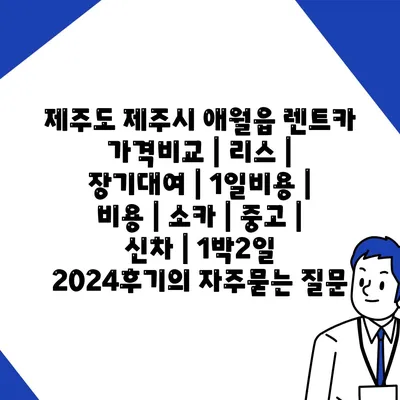 제주도 제주시 애월읍 렌트카 가격비교 | 리스 | 장기대여 | 1일비용 | 비용 | 소카 | 중고 | 신차 | 1박2일 2024후기의 자주묻는 질문